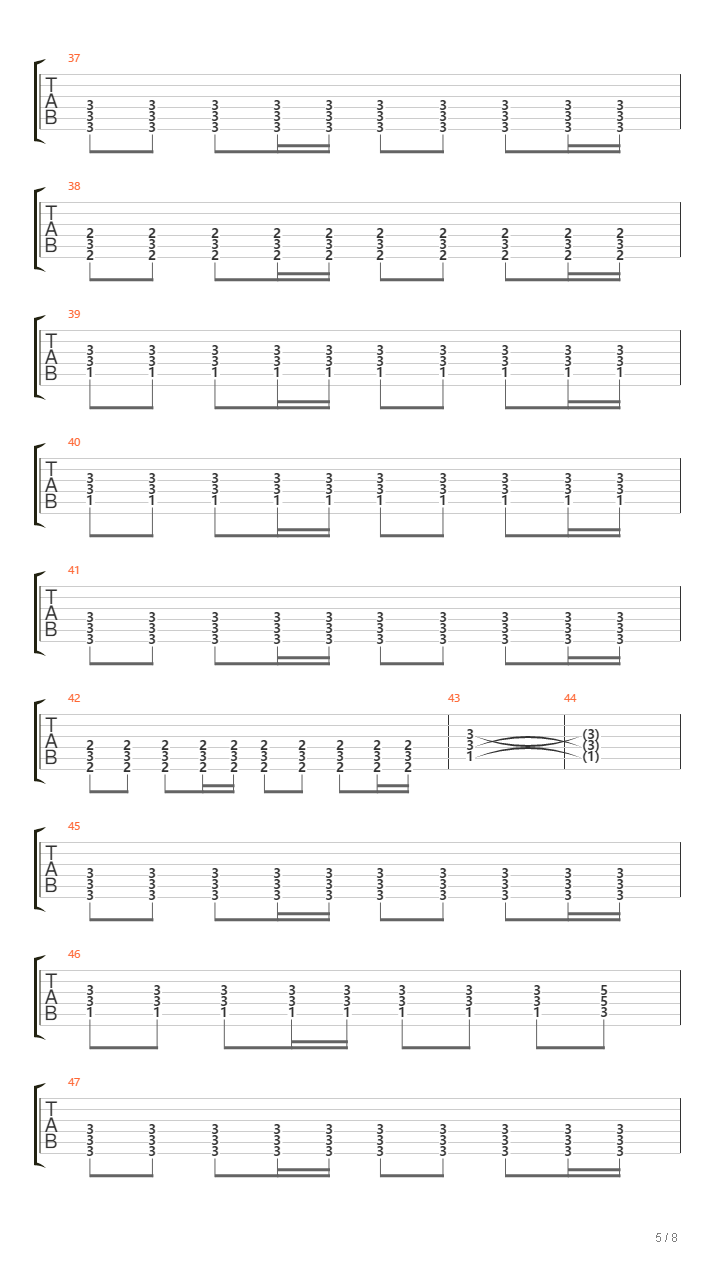 37
T
A
B
3 3 3 3 3 3 3 3 3 3
3 3 3 3 3 3 3 3 3 3
3 3 3 3 3 3 3 3 3 3

38
T
A
B
2 2 2 2 2 2 2 2 2 2
3 3 3 3 3 3 3 3 3 3
2 2 2 2 2 2 2 2 2 2

39
T
A
B
3 3 3 3 3 3 3 3 3 3
3 3 3 3 3 3 3 3 3 3
1 1 1 1 1 1 1 1 1 1

40
T
A
B
3 3 3 3 3 3 3 3 3 3
3 3 3 3 3 3 3 3 3 3
1 1 1 1 1 1 1 1 1 1

41
T
A
B
3 3 3 3 3 3 3 3 3 3
3 3 3 3 3 3 3 3 3 3
3 3 3 3 3 3 3 3 3 3

42
T
A
B
2 2 2 2 2 2 2 2 2 2
3 3 3 3 3 3 3 3 3 3
2 2 2 2 2 2 2 2 2 2

43
3
3
1

44
(3)
(3)
(1)

45
T
A
B
3 3 3 3 3 3 3 3 3 3
3 3 3 3 3 3 3 3 3 3
3 3 3 3 3 3 3 3 3 3

46
T
A
B
3 3 3 3 3 3 3 3 5
3 3 3 3 3 3 3 3 5
1 1 1 1 1 1 1 1 3

47
T
A
B
3 3 3 3 3 3 3 3 3 3
3 3 3 3 3 3 3 3 3 3
3 3 3 3 3 3 3 3 3 3

5 / 8